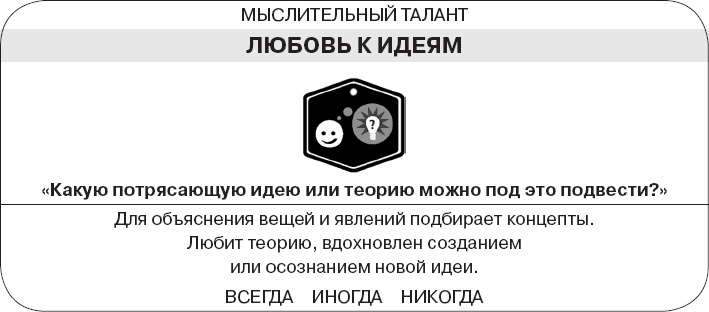 МЫСЛИТЕЛЬНЫЙ ТАЛАНТ

ЛЮБОВЬ К ИДЕЯМ

?

«Какую потрясающую идею или теорию можно под это подвести?»

Для объяснения вещей и явлений подбирает концепты. Любит теорию, вдохновлен созданием или осознанием новой идеи.

ВСЕГДА ИНОГДА НИКОГДА